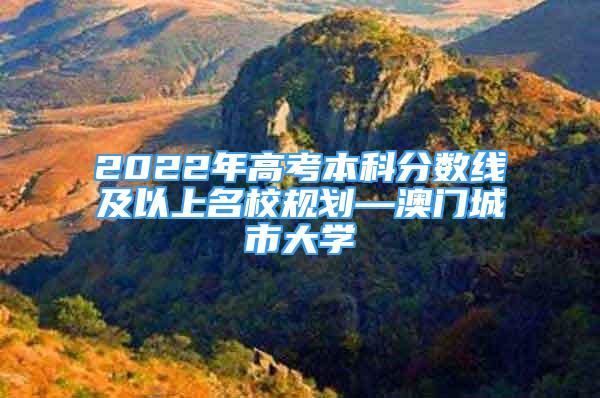 2022年高考本科分数线及以上名校规划—澳门城市大学